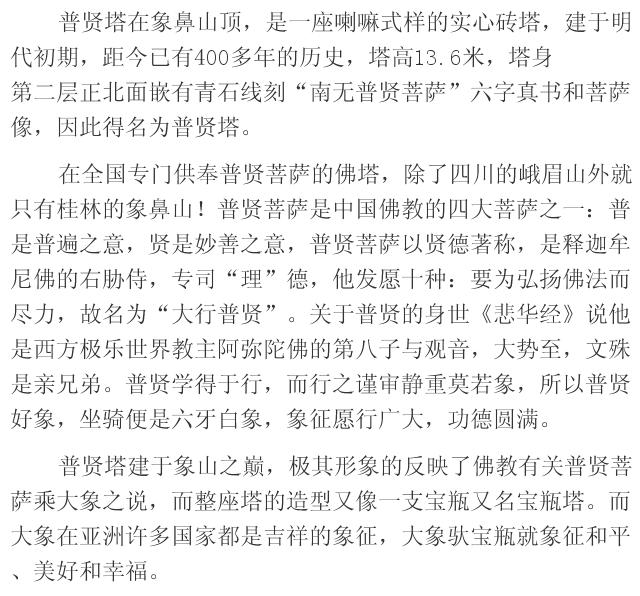 普贤塔在象鼻山顶，是一座喇嘛式样的实心砖塔，建于明代初期，距今已有400多年的历史，塔高13.6米，塔身第二层正北面嵌有青石线刻“南无普贤菩萨”六字真书和菩萨像，因此得名为普贤塔。

在全国专门供奉普贤菩萨的佛塔，除了四川的峨眉山外就只有桂林的象鼻山！普贤菩萨是中国佛教的四大菩萨之一：普是普遍之意，贤是妙善之意，普贤菩萨以贤德著称，是释迦牟尼佛的右胁侍，专司“理”德，他发愿十种：要为弘扬佛法而尽力，故名为“大行普贤”。关于普贤的身世《悲华经》说他是西方极乐世界教主阿弥陀佛的第八子与观音，大势至，文殊是亲兄弟。普贤学得于行，而行之谨审静重莫若象，所以普贤好象，坐骑便是六牙白象，象征愿行广大，功德圆满。

普贤塔建于象山之巅，极其形象的反映了佛教有关普贤菩萨乘大象之说，而整座塔的造型又像一支宝瓶又名宝瓶塔。而大象在亚洲许多国家都是吉祥的象征，大象驮宝瓶就象征和平、美好和幸福。